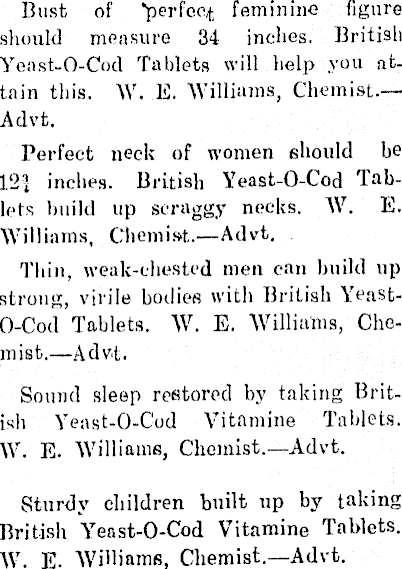 Bust of perfect feminine figure should measure 34 inches. British Yeast-O-Cod Tablets will help you attain this. W. E. Williams, Chemist.—Advt.

Perfect neck of women should be 12¾ inches. British Yeast-O-Cod Tablets build up scraggy necks. W. E. Williams, Chemist.—Advt.

Thin, weak-chested men can build up strong, virile bodies with British Yeast-O-Cod Tablets. W. E. Williams, Chemist.—Advt.

Sound sleep restored by taking British Yeast-O-Cod Vitamine Tablets. W. E. Williams, Chemist.—Advt.

Sturdy children built up by taking British Yeast-O-Cod Vitamine Tablets. W. E. Williams, Chemist.—Advt.